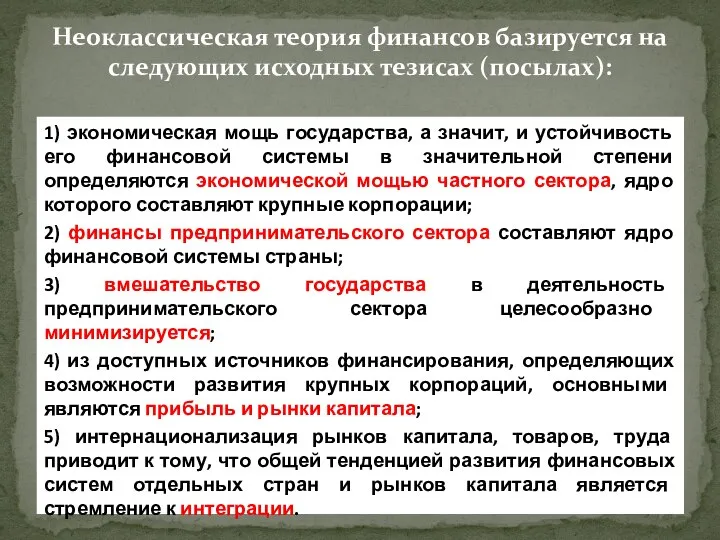 Неоклассическая теория финансов базируется на следующих исходных тезисах (посылах):

1) экономическая мощь государства, а значит, и устойчивость его финансовой системы в значительной степени определяются экономической мощью частного сектора, ядро которого составляют крупные корпорации;

2) финансы предпринимательского сектора составляют ядро финансовой системы страны;

3) вмешательство государства в деятельность предпринимательского сектора целесообразно минимизируется;

4) из доступных источников финансирования, определяющих возможности развития крупных корпораций, основными являются прибыль и рынки капитала;

5) интернационализация рынков капитала, товаров, труда приводит к тому, что общей тенденцией развития финансовых систем отдельных стран и рынков капитала является стремление к интеграции.